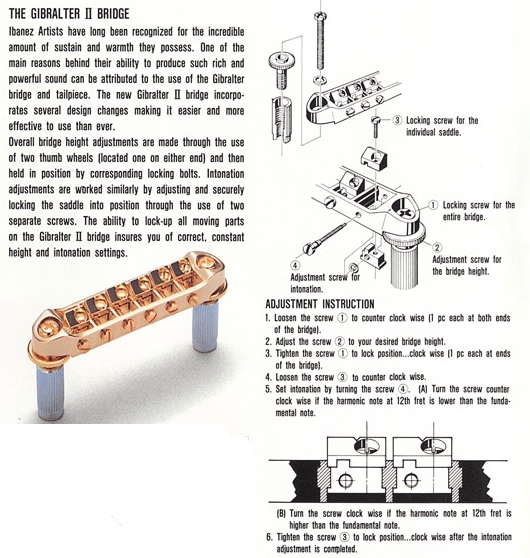 THE GIBRALTER II BRIDGE

Ibanez Artists have long been recognized for the incredible amount of sustain and warmth they possess. One of the main reasons behind their ability to produce such rich and powerful sound can be attributed to the use of the Gibralter bridge and tailpiece. The new Gibralter II bridge incorporates several design changes making it easier and more effective to use than ever.

Overall bridge height adjustments are made through the use of two thumb wheels (located one on either end) and then held in position by corresponding locking bolts. Intonation adjustments are worked similarly by adjusting and securely locking the saddle into position through the use of two separate screws. The ability to lock-up all moving parts on the Gibralter II bridge insures you of correct, constant height and intonation settings.

③ Locking screw for the individual saddle.

① Locking screw for the entire bridge.

② Adjustment screw for the bridge height.

④ Adjustment screw for intonation.

ADJUSTMENT INSTRUCTION

1. Loosen the screw ① to counter clock wise (1 pc each at both ends of the bridge).
2. Adjust the screw ② to your desired bridge height.
3. Tighten the screw ① to lock position...clock wise (1 pc each at ends of the bridge).
4. Loosen the screw ③ to counter clock wise.
5. Set intonation by turning the screw ④. (A) Turn the screw counter clock wise if the harmonic note at 12th fret is lower than the fundamental note.

(B) Turn the screw clock wise if the harmonic note at 12th fret is higher than the fundamental note.
6. Tighten the screw ③ to lock position...clock wise after the intonation adjustment is completed.